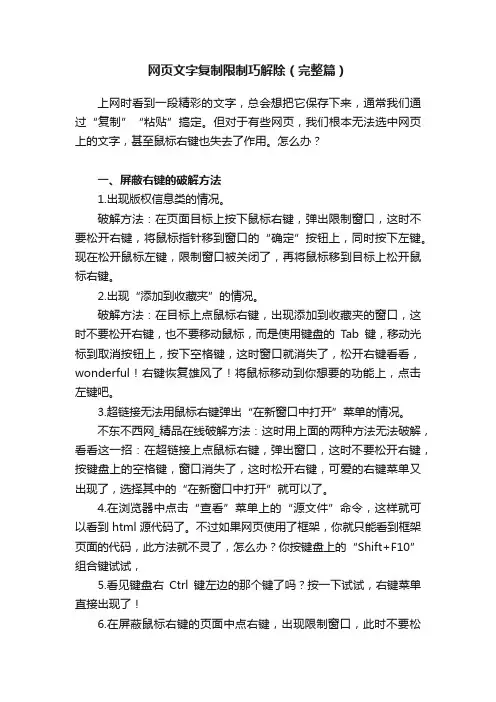 网页文字复制限制巧解除（完整篇）

上网时看到一段精彩的文字，总会想把它保存下来，通常我们通过“复制”“粘贴”搞定。但对于有些网页，我们根本无法选中网页上的文字，甚至鼠标右键也失去了作用。怎么办？

一、屏蔽右键的破解方法

1.出现版权信息类的情况。

破解方法：在页面目标上按下鼠标右键，弹出限制窗口，这时不要松开右键，将鼠标指针移到窗口的“确定”按钮上，同时按下左键。现在松开鼠标左键，限制窗口被关闭了，再将鼠标移到目标上松开鼠标右键。

2.出现“添加到收藏夹”的情况。

破解方法：在目标上点鼠标右键，出现添加到收藏夹的窗口，这时不要松开右键，也不要移动鼠标，而是使用键盘的 Tab 键，移动光标到取消按钮上，按下空格键，这时窗口就消失了，松开右键看看，wonderful！右键恢复雄风了！将鼠标移动到你想要的功能上，点击左键吧。

3.超链接无法用鼠标右键弹出“在新窗口中打开”菜单的情况。

不东不西网_精品在线破解方法：这时用上面的两种方法无法破解，看看这一招：在超链接上点鼠标右键，弹出窗口，这时不要松开右键，按键盘上的空格键，窗口消失了，这时松开右键，可爱的右键菜单又出现了，选择其中的“在新窗口中打开”就可以了。

4.在浏览器中点击“查看”菜单上的“源文件”命令，这样就可以看到 html 源代码了。不过如果网页使用了框架，你就只能看到框架页面的代码，此方法就不灵了，怎么办？你按键盘上的“Shift+F10”组合键试试，

5.看见键盘右 Ctrl 键左边的那个键了吗？按一下试试，右键菜单直接出现了！

6.在屏蔽鼠标右键的页面中点右键，出现限制窗口，此时不要松